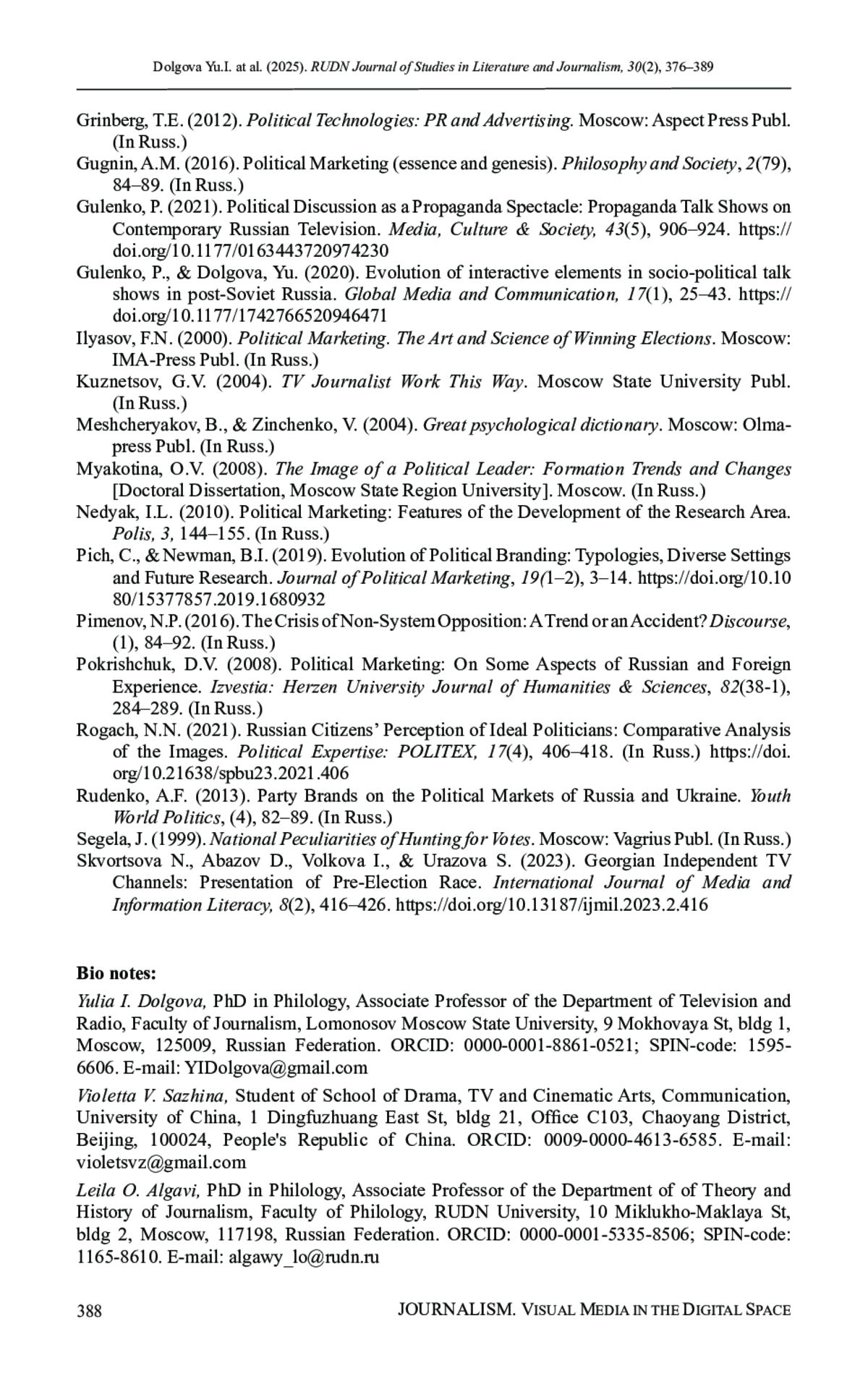 Dolgova Yu.I. at al. (2025). RUDN Journal of Studies in Literature and Journalism, 30(2), 376–389

Grinberg, T.E. (2012). Political Technologies: PR and Advertising. Moscow: Aspect Press Publ. (In Russ.)

Gugnin, A.M. (2016). Political Marketing (essence and genesis). Philosophy and Society, 2(79), 84–89. (In Russ.)

Gulenko, P. (2021). Political Discussion as a Propaganda Spectacle: Propaganda Talk Shows on Contemporary Russian Television. Media, Culture & Society, 43(5), 906–924. https://doi.org/10.1177/0163443720974230

Gulenko, P., & Dolgova, Yu. (2020). Evolution of interactive elements in socio-political talk shows in post-Soviet Russia. Global Media and Communication, 17(1), 25–43. https://doi.org/10.1177/1742766520946471

Ilyasov, F.N. (2000). Political Marketing. The Art and Science of Winning Elections. Moscow: IMA-Press Publ. (In Russ.)

Kuznetsov, G.V. (2004). TV Journalist Work This Way. Moscow State University Publ. (In Russ.)

Meshcheryakov, B., & Zinchenko, V. (2004). Great psychological dictionary. Moscow: Olma-press Publ. (In Russ.)

Myakotina, O.V. (2008). The Image of a Political Leader: Formation Trends and Changes [Doctoral Dissertation, Moscow State Region University]. Moscow. (In Russ.)

Nedyak, I.L. (2010). Political Marketing: Features of the Development of the Research Area. Polis, 3, 144–155. (In Russ.)

Pich, C., & Newman, B.I. (2019). Evolution of Political Branding: Typologies, Diverse Settings and Future Research. Journal of Political Marketing, 19(1–2), 3–14. https://doi.org/10.1080/15377857.2019.1680932

Pimenov, N.P. (2016). The Crisis of Non-System Opposition: A Trend or an Accident? Discourse, (1), 84–92. (In Russ.)

Pokrishchuk, D.V. (2008). Political Marketing: On Some Aspects of Russian and Foreign Experience. Izvestia: Herzen University Journal of Humanities & Sciences, 82(38-1), 284–289. (In Russ.)

Rogach, N.N. (2021). Russian Citizens' Perception of Ideal Politicians: Comparative Analysis of the Images. Political Expertise: POLITEX, 17(4), 406–418. (In Russ.) https://doi.org/10.21638/spbu23.2021.406

Rudenko, A.F. (2013). Party Brands on the Political Markets of Russia and Ukraine. Youth World Politics, (4), 82–89. (In Russ.)

Segela, J. (1999). National Peculiarities of Hunting for Votes. Moscow: Vagrius Publ. (In Russ.)

Skvortsova N., Abazov D., Volkova I., & Urazova S. (2023). Georgian Independent TV Channels: Presentation of Pre-Election Race. International Journal of Media and Information Literacy, 8(2), 416–426. https://doi.org/10.13187/ijmil.2023.2.416

Bio notes:

Yulia I. Dolgova, PhD in Philology, Associate Professor of the Department of Television and Radio, Faculty of Journalism, Lomonosov Moscow State University, 9 Mokhovaya St, bldg 1, Moscow, 125009, Russian Federation. ORCID: 0000-0001-8861-0521; SPIN-code: 1595-6606. E-mail: YIDolgova@gmail.com

Violetta V. Sazhina, Student of School of Drama, TV and Cinematic Arts, Communication, University of China, 1 Dingfuzhuang East St, bldg 21, Office C103, Chaoyang District, Beijing, 100024, People's Republic of China. ORCID: 0009-0000-4613-6585. E-mail: violetsvz@gmail.com

Leila O. Algavi, PhD in Philology, Associate Professor of the Department of of Theory and History of Journalism, Faculty of Philology, RUDN University, 10 Miklukho-Maklaya St, bldg 2, Moscow, 117198, Russian Federation. ORCID: 0000-0001-5335-8506; SPIN-code: 1165-8610. E-mail: algawy_lo@rudn.ru

388 JOURNALISM. VISUAL MEDIA IN THE DIGITAL SPACE